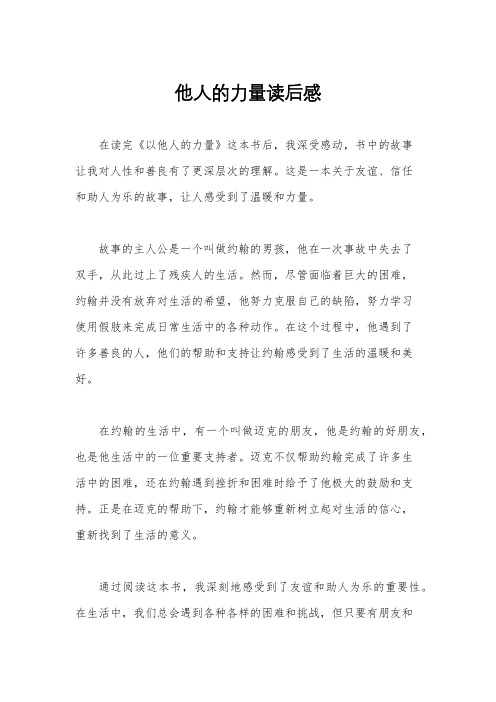 他人的力量读后感

在读完《以他人的力量》这本书后，我深受感动，书中的故事让我对人性和善良有了更深层次的理解。这是一本关于友谊、信任和助人为乐的故事，让人感受到了温暖和力量。

故事的主人公是一个叫做约翰的男孩，他在一次事故中失去了双手，从此过上了残疾人的生活。然而，尽管面临着巨大的困难，约翰并没有放弃对生活的希望，他努力克服自己的缺陷，努力学习使用假肢来完成日常生活中的各种动作。在这个过程中，他遇到了许多善良的人，他们的帮助和支持让约翰感受到了生活的温暖和美好。

在约翰的生活中，有一个叫做迈克的朋友，他是约翰的好朋友，也是他生活中的一位重要支持者。迈克不仅帮助约翰完成了许多生活中的困难，还在约翰遇到挫折和困难时给予了他极大的鼓励和支持。正是在迈克的帮助下，约翰才能够重新树立起对生活的信心，重新找到了生活的意义。

通过阅读这本书，我深刻地感受到了友谊和助人为乐的重要性。在生活中，我们总会遇到各种各样的困难和挑战，但只要有朋友和